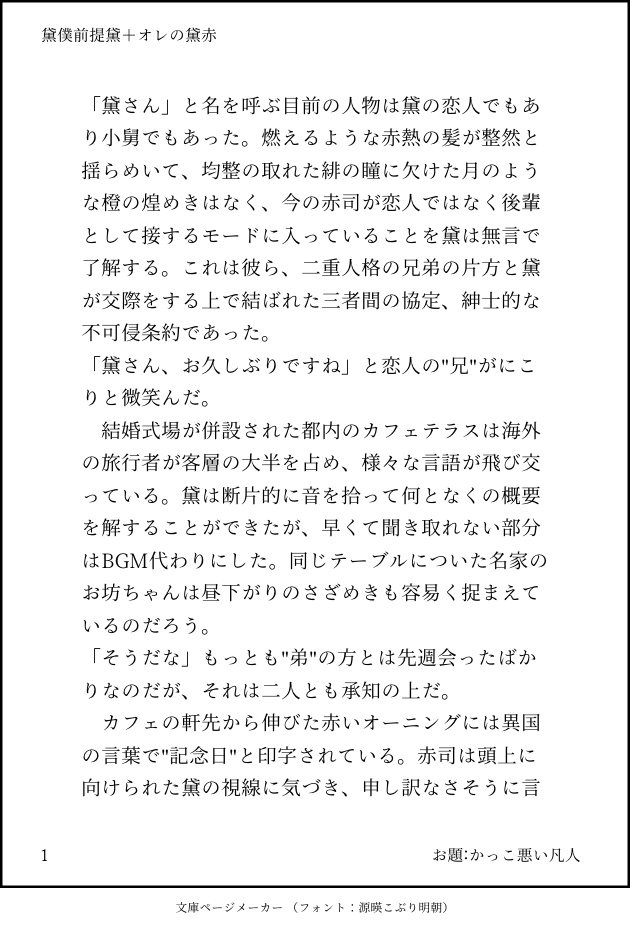 黛僕前提黛＋オレの黛赤

「黛さん」と名を呼ぶ目前の人物は黛の恋人でもあり小舅でもあった。燃えるような赤熱の髪が整然と揺らめいて、均整の取れた緋の瞳に欠けた月のような橙の煌めきはなく、今の赤司が恋人ではなく後輩として接するモードに入っていることを黛は無言で了解する。これは彼ら、二重人格の兄弟の片方と黛が交際をする上で結ばれた三者間の協定、紳士的な不可侵条約であった。
「黛さん、お久しぶりですね」と恋人の"兄"がにこりと微笑んだ。
　結婚式場が併設された都内のカフェテラスは海外の旅行者が客層の大半を占め、様々な言語が飛び交っている。黛は断片的に音を拾って何となくの概要を解することができたが、早くて聞き取れない部分はBGM代わりにした。同じテーブルについた名家のお坊ちゃんは昼下がりのさざめきも容易く捉まえているのだろう。
「そうだな」もっとも"弟"の方とは先週会ったばかりなのだが、それは二人とも承知の上だ。
　カフェの軒先から伸びた赤いオーニングには異国の言葉で"記念日"と印字されている。赤司は頭上に向けられた黛の視線に気づき、申し訳なさそうに言

1　　お題:かっこ悪い凡人

文庫ページメーカー（フォント：源暎こぶり明朝）